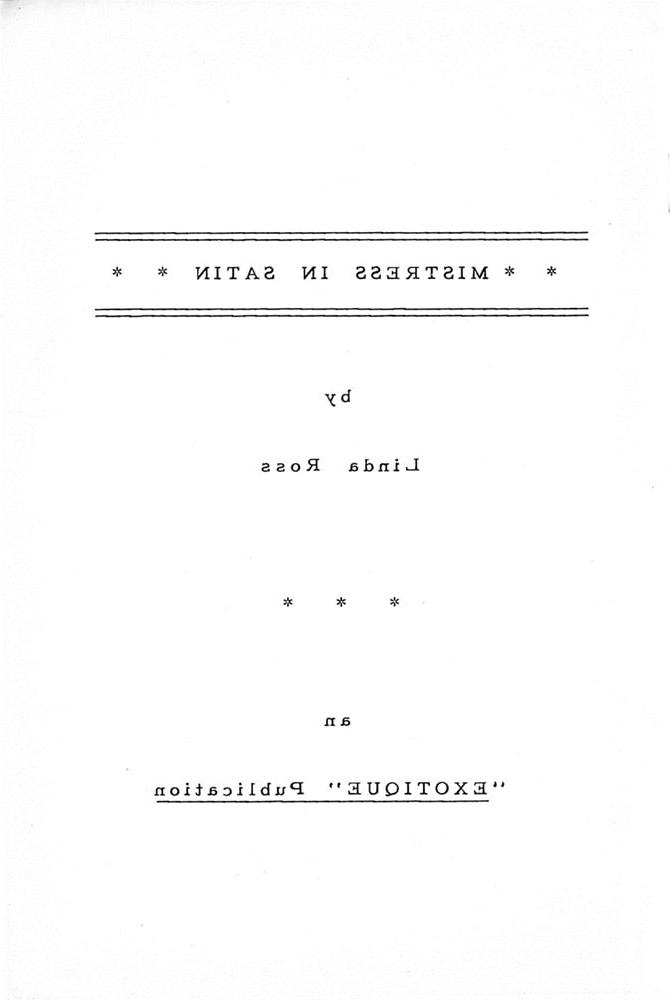 * * MISTRESS IN SATIN * *

by

Linda Ross

* * *

an

"EXOTIQUE" Publication